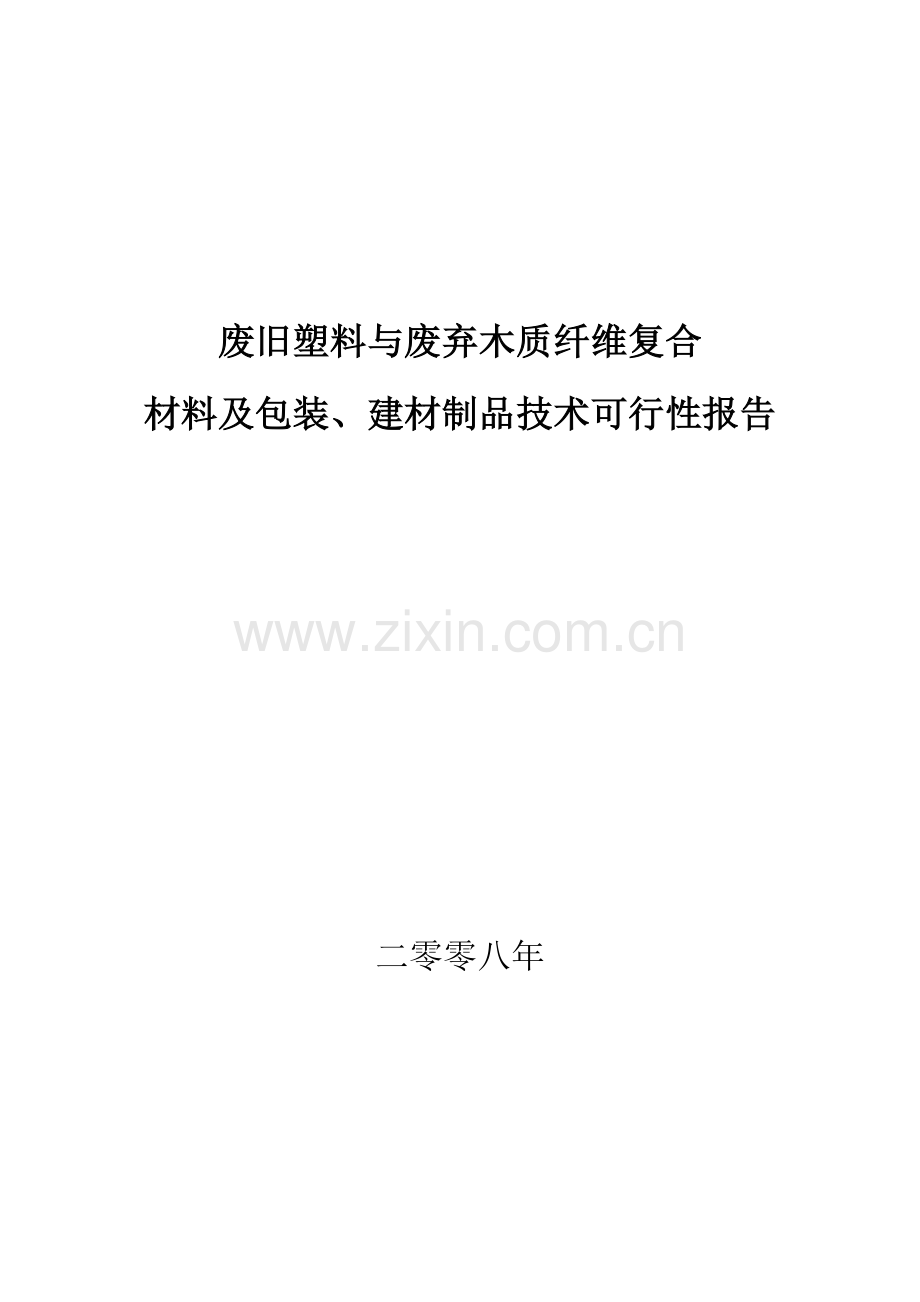 废旧塑料与废弃木质纤维复合
材料及包装、建材制品技术可行性报告

www.zixin.com.cn

二零零八年